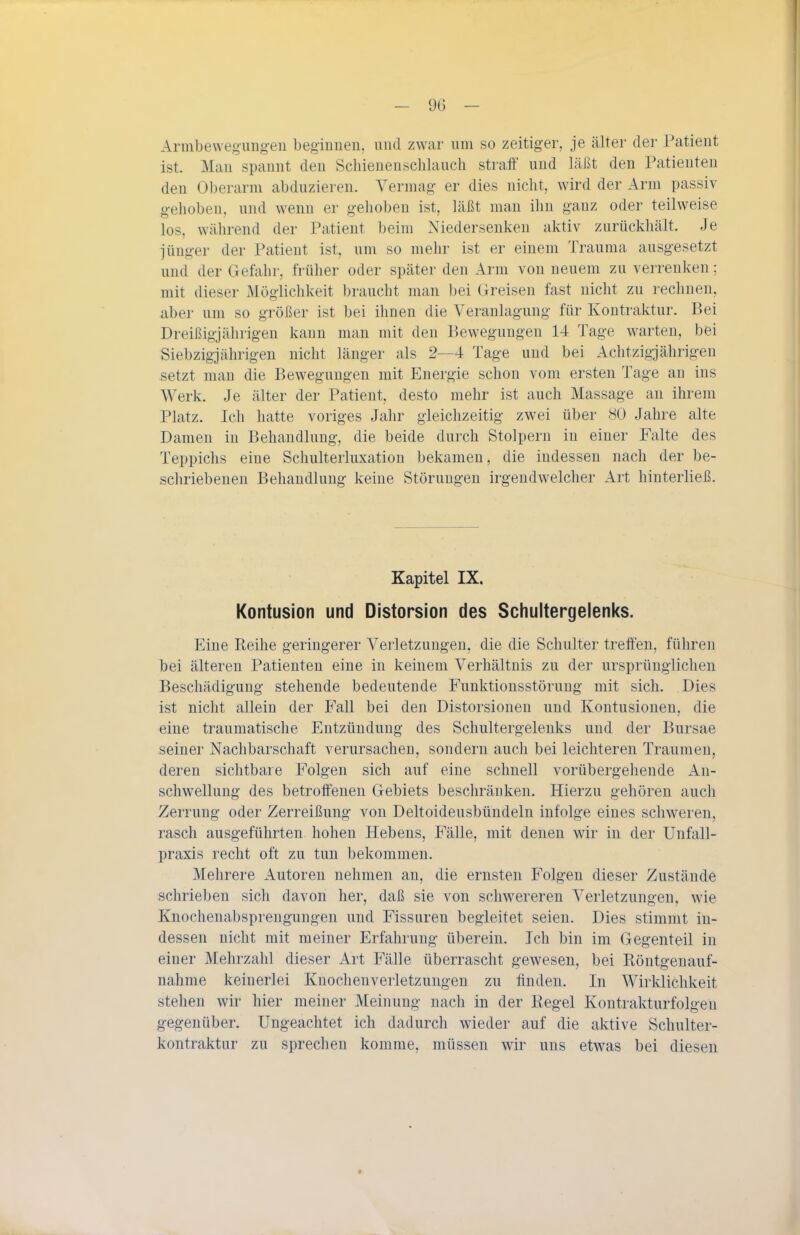 — 96 —

Armbewegungen beginnen, und zwar um so zeitiger, je älter der Patient ist. Man spannt den Schienenschlauch straff und läßt den Patienten den Oberarm abduzieren. Vermag er dies nicht, wird der Arm passiv gehoben, und wenn er gehoben ist, läßt man ihn ganz oder teilweise los, während der Patient beim Niedersenken aktiv zurückhält. Je jünger der Patient ist, um so mehr ist er einem Trauma ausgesetzt und der Gefahr, früher oder später den Arm von neuem zu verrenken; mit dieser Möglichkeit braucht man bei Greisen fast nicht zu rechnen, aber um so größer ist bei ihnen die Veranlagung für Kontraktur. Bei Dreißigjährigen kann man mit den Bewegungen 14 Tage warten, bei Siebzigjährigen nicht länger als 2—4 Tage und bei Achtzigjährigen setzt man die Bewegungen mit Energie schon vom ersten Tage an ins Werk. Je älter der Patient, desto mehr ist auch Massage an ihrem Platz. Ich hatte voriges Jahr gleichzeitig zwei über 80 Jahre alte Damen in Behandlung, die beide durch Stolpern in einer Falte des Teppichs eine Schulterluxation bekamen, die indessen nach der beschriebenen Behandlung keine Störungen irgendwelcher Art hinterließ.

Kapitel IX.

Kontusion und Distorsion des Schultergelenks.

Eine Reihe geringerer Verletzungen, die die Schulter treffen, führen bei älteren Patienten eine in keinem Verhältnis zu der ursprünglichen Beschädigung stehende bedeutende Funktionsstörung mit sich. Dies ist nicht allein der Fall bei den Distorsionen und Kontusionen, die eine traumatische Entzündung des Schultergelenks und der Bursae seiner Nachbarschaft verursachen, sondern auch bei leichteren Traumen, deren sichtbare Folgen sich auf eine schnell vorübergehende Anschwellung des betroffenen Gebiets beschränken. Hierzu gehören auch Zerrung oder Zerreißung von Deltoideusbündeln infolge eines schweren, rasch ausgeführten hohen Hebens, Fälle, mit denen wir in der Unfallpraxis recht oft zu tun bekommen.

Mehrere Autoren nehmen an, die ernsten Folgen dieser Zustände schrieben sich davon her, daß sie von schwereren Verletzungen, wie Knochenabsprengungen und Fissuren begleitet seien. Dies stimmt indessen nicht mit meiner Erfahrung überein. Ich bin im Gegenteil in einer Mehrzahl dieser Art Fälle überrascht gewesen, bei Röntgenaufnahme keinerlei Knochenverletzungen zu finden. In Wirklichkeit stehen wir hier meiner Meinung nach in der Regel Kontrakturfolgen gegenüber. Ungeachtet ich dadurch wieder auf die aktive Schulterkontraktur zu sprechen komme, müssen wir uns etwas bei diesen